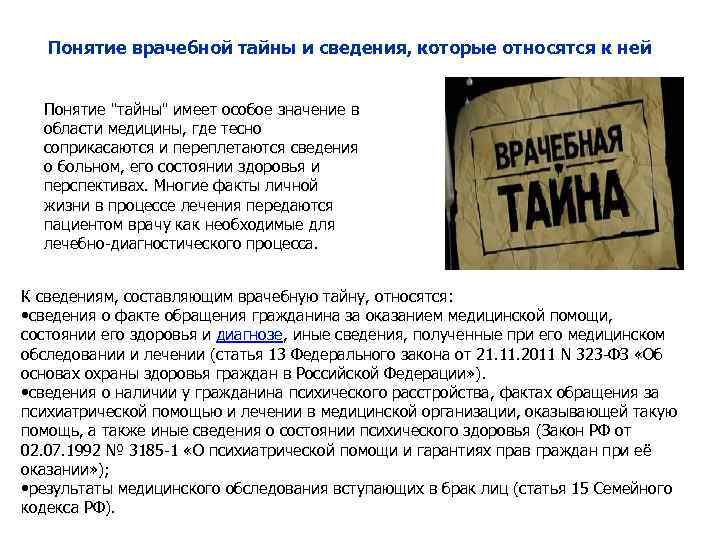 Понятие врачебной тайны и сведения, которые относятся к ней

Понятие "тайны" имеет особое значение в области медицины, где тесно соприкасаются и переплетаются сведения о больном, его состоянии здоровья и перспективах. Многие факты личной жизни в процессе лечения передаются пациентом врачу как необходимые для лечебно-диагностического процесса.

ВРАЧЕБНАЯ ТАЙНА

К сведениям, составляющим врачебную тайну, относятся:
•сведения о факте обращения гражданина за оказанием медицинской помощи, состоянии его здоровья и диагнозе, иные сведения, полученные при его медицинском обследовании и лечении (статья 13 Федерального закона от 21.11.2011 N 323-ФЗ «Об основах охраны здоровья граждан в Российской Федерации»).
•сведения о наличии у гражданина психического расстройства, фактах обращения за психиатрической помощью и лечении в медицинской организации, оказывающей такую помощь, а также иные сведения о состоянии психического здоровья (Закон РФ от 02.07.1992 № 3185-1 «О психиатрической помощи и гарантиях прав граждан при её оказании»);
•результаты медицинского обследования вступающих в брак лиц (статья 15 Семейного кодекса РФ).